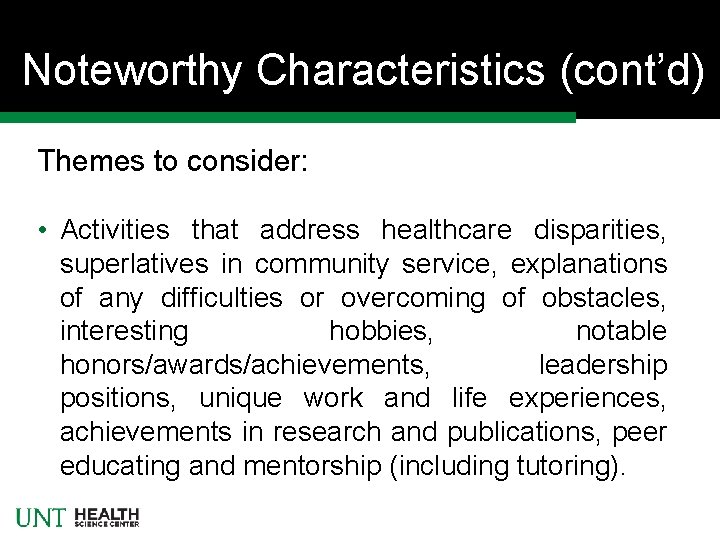 Noteworthy Characteristics (cont'd)

Themes to consider:

• Activities that address healthcare disparities, superlatives in community service, explanations of any difficulties or overcoming of obstacles, interesting hobbies, notable honors/awards/achievements, leadership positions, unique work and life experiences, achievements in research and publications, peer educating and mentorship (including tutoring).

UNT HEALTH SCIENCE CENTER